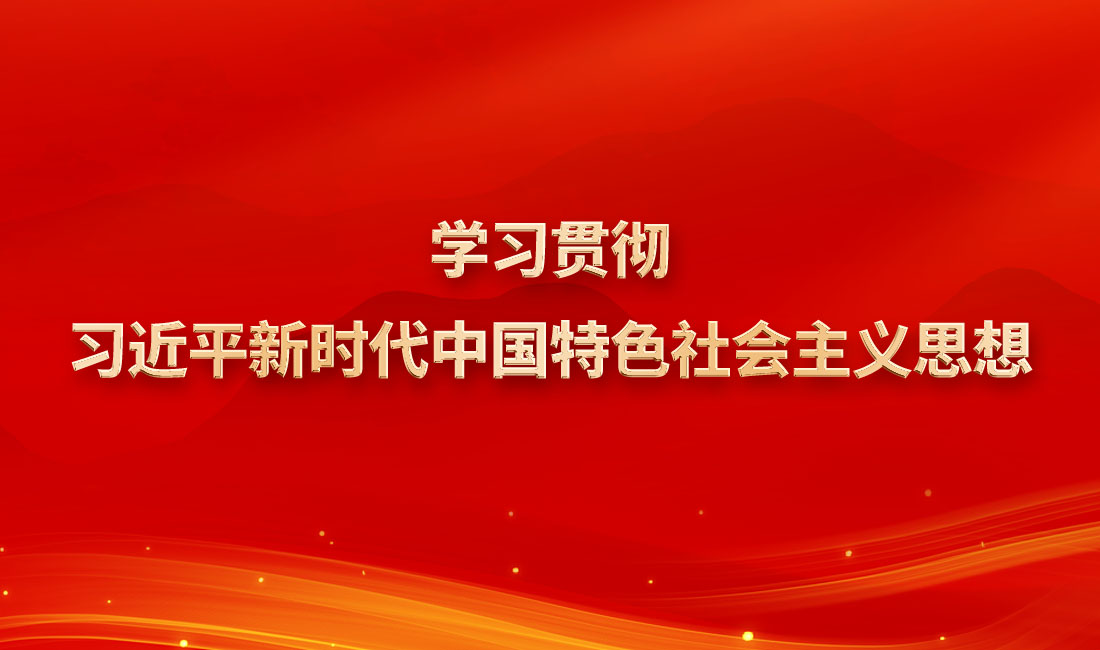 学习贯彻
习近平新时代中国特色社会主义思想